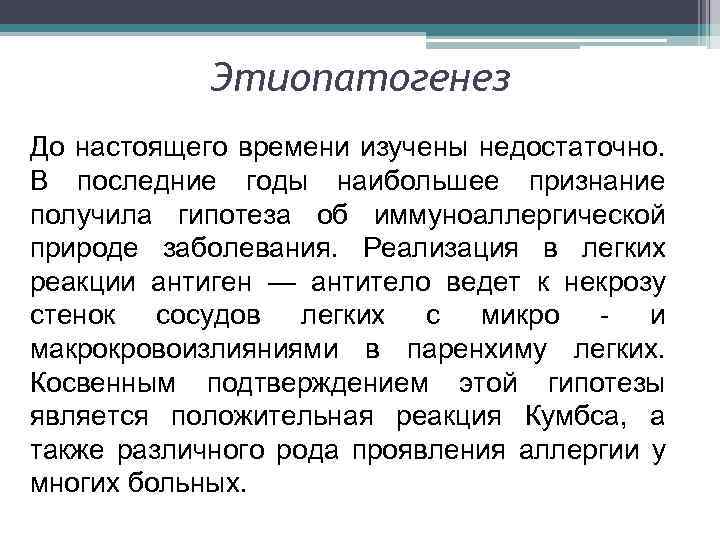 Этиопатогенез

До настоящего времени изучены недостаточно. В последние годы наибольшее признание получила гипотеза об иммуноаллергической природе заболевания. Реализация в легких реакции антиген — антитело ведет к некрозу стенок сосудов легких с микро - и макрокровоизлияниями в паренхиму легких. Косвенным подтверждением этой гипотезы является положительная реакция Кумбса, а также различного рода проявления аллергии у многих больных.